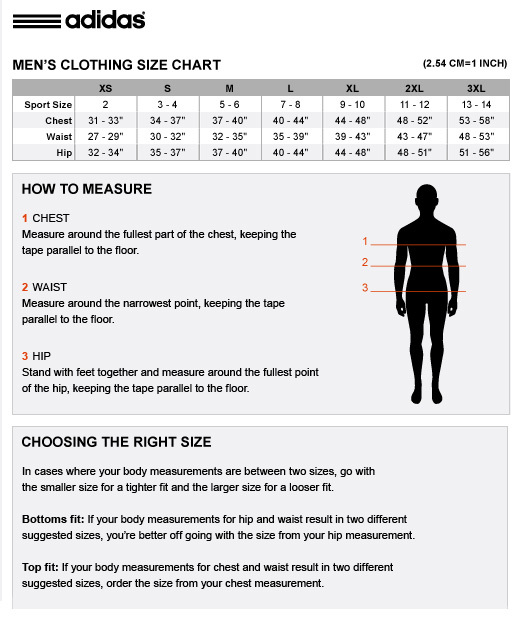 adidas

MEN'S CLOTHING SIZE CHART

(2.54 CM=1 INCH)

| | XS | S | M | L | XL | 2XL | 3XL |
|---|---|---|---|---|---|---|---|
| Sport Size | 2 | 3 - 4 | 5 - 6 | 7 - 8 | 9 - 10 | 11 - 12 | 13 - 14 |
| Chest | 31 - 33" | 34 - 37" | 37 - 40" | 40 - 44" | 44 - 48" | 48 - 52" | 53 - 58" |
| Waist | 27 - 29" | 30 - 32" | 32 - 35" | 35 - 39" | 39 - 43" | 43 - 47" | 48 - 53" |
| Hip | 32 - 34" | 35 - 37" | 37 - 40" | 40 - 44" | 44 - 48" | 48 - 51" | 51 - 56" |

HOW TO MEASURE

1 CHEST
Measure around the fullest part of the chest, keeping the tape parallel to the floor.

2 WAIST
Measure around the narrowest point, keeping the tape parallel to the floor.

3 HIP
Stand with feet together and measure around the fullest point of the hip, keeping the tape parallel to the floor.

1
2
3

CHOOSING THE RIGHT SIZE

In cases where your body measurements are between two sizes, go with the smaller size for a tighter fit and the larger size for a looser fit.

Bottoms fit: If your body measurements for hip and waist result in two different suggested sizes, you're better off going with the size from your hip measurement.

Top fit: If your body measurements for chest and waist result in two different suggested sizes, order the size from your chest measurement.